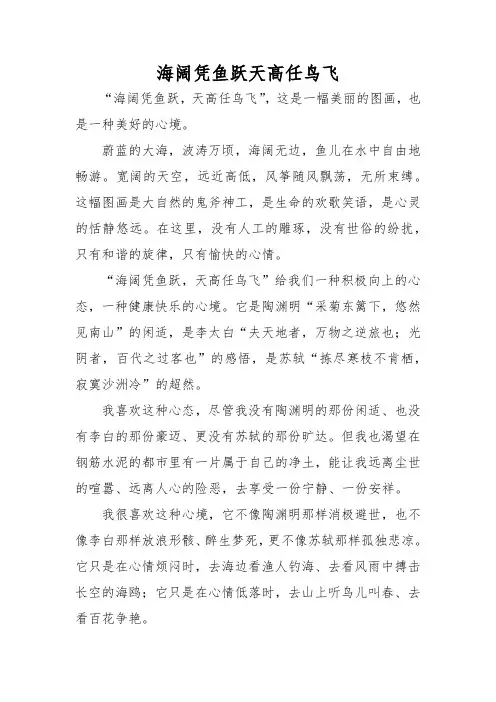 海阔凭鱼跃天高任鸟飞

“海阔凭鱼跃，天高任鸟飞”，这是一幅美丽的图画，也是一种美好的心境。

蔚蓝的大海，波涛万顷，海阔无边，鱼儿在水中自由地畅游。宽阔的天空，远近高低，风筝随风飘荡，无所束缚。这幅图画是大自然的鬼斧神工，是生命的欢歌笑语，是心灵的恬静悠远。在这里，没有人工的雕琢，没有世俗的纷扰，只有和谐的旋律，只有愉快的心情。

“海阔凭鱼跃，天高任鸟飞”给我们一种积极向上的心态，一种健康快乐的心境。它是陶渊明“采菊东篱下，悠然见南山”的闲适，是李太白“夫天地者，万物之逆旅也；光阴者，百代之过客也”的感悟，是苏轼“拣尽寒枝不肯栖，寂寞沙洲冷”的超然。

我喜欢这种心态，尽管我没有陶渊明的那份闲适、也没有李白的那份豪迈、更没有苏轼的那份旷达。但我也渴望在钢筋水泥的都市里有一片属于自己的净土，能让我远离尘世的喧嚣、远离人心的险恶，去享受一份宁静、一份安祥。

我很喜欢这种心境，它不像陶渊明那样消极避世，也不像李白那样放浪形骸、醉生梦死，更不像苏轼那样孤独悲凉。它只是在心情烦闷时，去海边看渔人钓海、去看风雨中搏击长空的海鸥；它只是在心情低落时，去山上听鸟儿叫春、去看百花争艳。